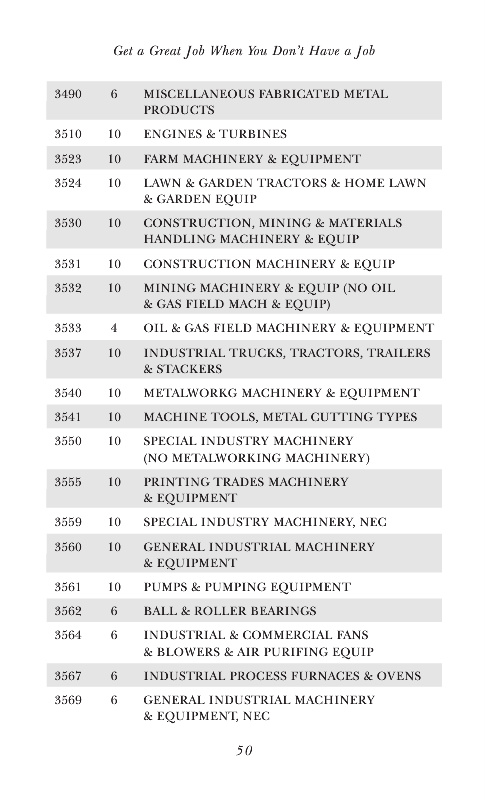 Get a Great Job When You Don't Have a Job

| | | |
|---|---|---|
| 3490 | 6 | MISCELLANEOUS FABRICATED METAL PRODUCTS |
| 3510 | 10 | ENGINES & TURBINES |
| 3523 | 10 | FARM MACHINERY & EQUIPMENT |
| 3524 | 10 | LAWN & GARDEN TRACTORS & HOME LAWN & GARDEN EQUIP |
| 3530 | 10 | CONSTRUCTION, MINING & MATERIALS HANDLING MACHINERY & EQUIP |
| 3531 | 10 | CONSTRUCTION MACHINERY & EQUIP |
| 3532 | 10 | MINING MACHINERY & EQUIP (NO OIL & GAS FIELD MACH & EQUIP) |
| 3533 | 4 | OIL & GAS FIELD MACHINERY & EQUIPMENT |
| 3537 | 10 | INDUSTRIAL TRUCKS, TRACTORS, TRAILERS & STACKERS |
| 3540 | 10 | METALWORKG MACHINERY & EQUIPMENT |
| 3541 | 10 | MACHINE TOOLS, METAL CUTTING TYPES |
| 3550 | 10 | SPECIAL INDUSTRY MACHINERY (NO METALWORKING MACHINERY) |
| 3555 | 10 | PRINTING TRADES MACHINERY & EQUIPMENT |
| 3559 | 10 | SPECIAL INDUSTRY MACHINERY, NEC |
| 3560 | 10 | GENERAL INDUSTRIAL MACHINERY & EQUIPMENT |
| 3561 | 10 | PUMPS & PUMPING EQUIPMENT |
| 3562 | 6 | BALL & ROLLER BEARINGS |
| 3564 | 6 | INDUSTRIAL & COMMERCIAL FANS & BLOWERS & AIR PURIFING EQUIP |
| 3567 | 6 | INDUSTRIAL PROCESS FURNACES & OVENS |
| 3569 | 6 | GENERAL INDUSTRIAL MACHINERY & EQUIPMENT, NEC |

50